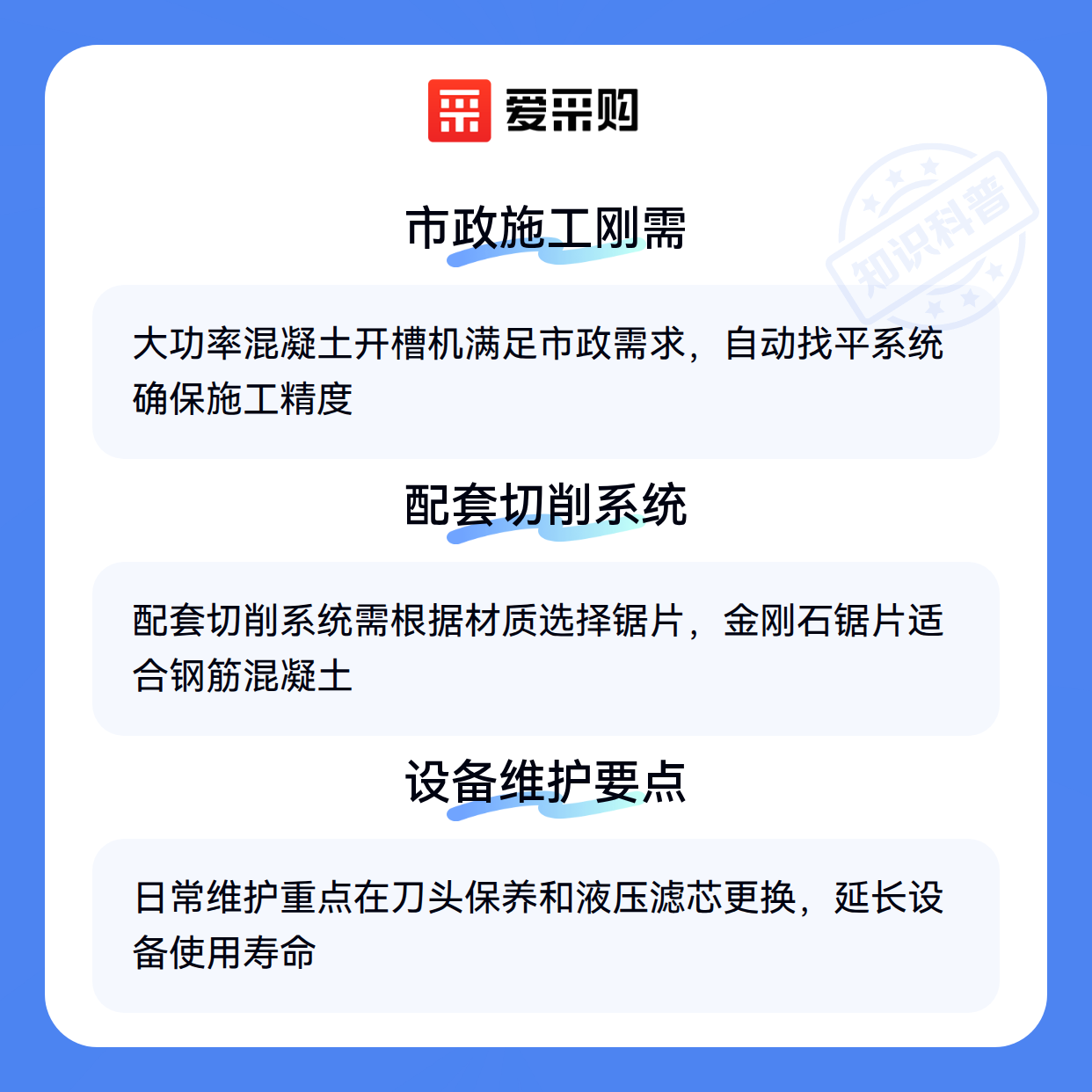 爱采购

市政施工刚需

大功率混凝土开槽机满足市政需求，自动找平系统确保施工精度

配套切削系统

配套切削系统需根据材质选择锯片，金刚石锯片适合钢筋混凝土

设备维护要点

日常维护重点在刀头保养和液压滤芯更换，延长设备使用寿命

知识科普